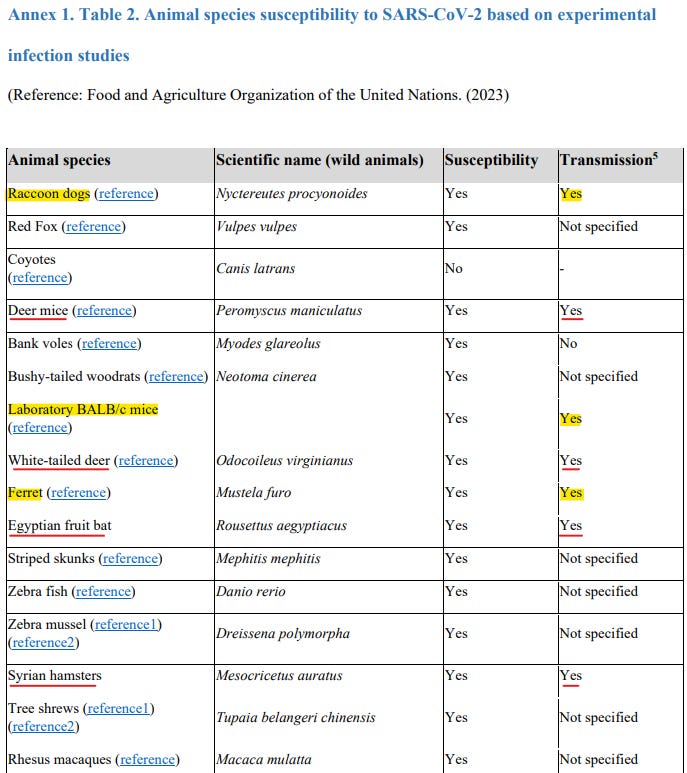 Annex 1. Table 2. Animal species susceptibility to SARS-CoV-2 based on experimental infection studies

(Reference: Food and Agriculture Organization of the United Nations. (2023)

| Animal species | Scientific name (wild animals) | Susceptibility | Transmission$^5$ |
|---|---|---|---|
| Raccoon dogs (reference) | Nyctereutes procyonoides | Yes | Yes |
| Red Fox (reference) | Vulpes vulpes | Yes | Not specified |
| Coyotes (reference) | Canis latrans | No | - |
| Deer mice (reference) | Peromyscus maniculatus | Yes | Yes |
| Bank voles (reference) | Myodes glareolus | Yes | No |
| Bushy-tailed woodrats (reference) | Neotoma cinerea | Yes | Not specified |
| Laboratory BALB/c mice (reference) | | Yes | Yes |
| White-tailed deer (reference) | Odocoileus virginianus | Yes | Yes |
| Ferret (reference) | Mustela furo | Yes | Yes |
| Egyptian fruit bat | Rousettus aegyptiacus | Yes | Yes |
| Striped skunks (reference) | Mephitis mephitis | Yes | Not specified |
| Zebra fish (reference) | Danio rerio | Yes | Not specified |
| Zebra mussel (reference1) (reference2) | Dreissena polymorpha | Yes | Not specified |
| Syrian hamsters | Mesocricetus auratus | Yes | Yes |
| Tree shrews (reference1) (reference2) | Tupaia belangeri chinensis | Yes | Not specified |
| Rhesus macaques (reference) | Macaca mulatta | Yes | Not specified |